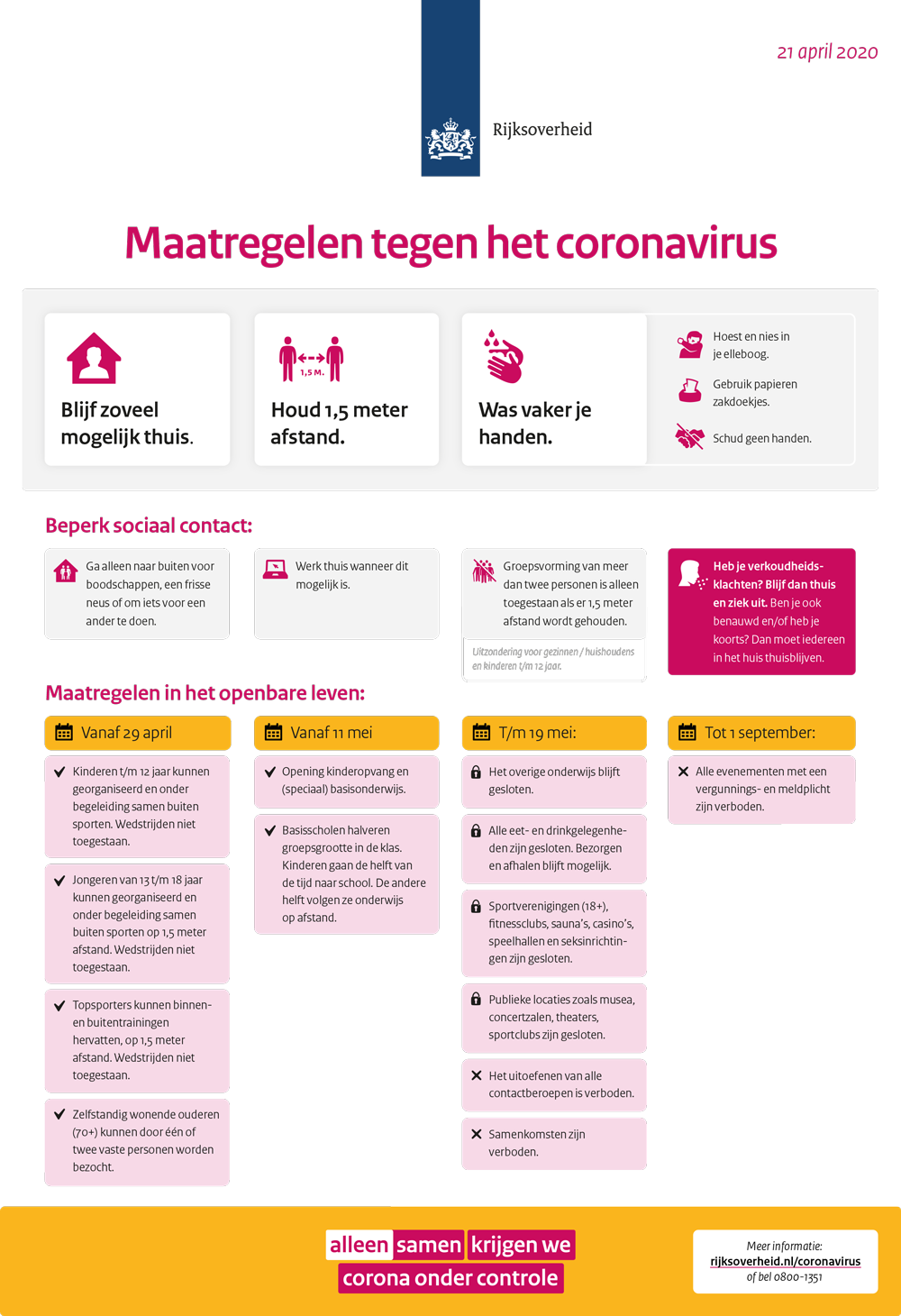 21 april 2020

Rijksoverheid

Maatregelen tegen het coronavirus

Blijf zoveel mogelijk thuis.

1,5 M.

Houd 1,5 meter afstand.

Was vaker je handen.

Hoest en nies in je elleboog.

Gebruik papieren zakdoekjes.

Schud geen handen.

Beperk sociaal contact:

Ga alleen naar buiten voor boodschappen, een frisse neus of om iets voor een ander te doen.

Werk thuis wanneer dit mogelijk is.

Groepsvorming van meer dan twee personen is alleen toegestaan als er 1,5 meter afstand wordt gehouden.

Uitzondering voor gezinnen / huishoudens en kinderen t/m 12 jaar.

Heb je verkoudheidsklachten? Blijf dan thuis en ziek uit. Ben je ook benauwd en/of heb je koorts? Dan moet iedereen in het huis thuisblijven.

Maatregelen in het openbare leven:

Vanaf 29 april

Kinderen t/m 12 jaar kunnen georganiseerd en onder begeleiding samen buiten sporten. Wedstrijden niet toegestaan.

Jongeren van 13 t/m 18 jaar kunnen georganiseerd en onder begeleiding samen buiten sporten op 1,5 meter afstand. Wedstrijden niet toegestaan.

Topsporters kunnen binnen- en buitentrainingen hervatten, op 1,5 meter afstand. Wedstrijden niet toegestaan.

Zelfstandig wonende ouderen (70+) kunnen door één of twee vaste personen worden bezocht.

Vanaf 11 mei

Opening kinderopvang en (speciaal) basisonderwijs.

Basisscholen halveren groepsgrootte in de klas. Kinderen gaan de helft van de tijd naar school. De andere helft volgen ze onderwijs op afstand.

T/m 19 mei:

Het overige onderwijs blijft gesloten.

Alle eet- en drinkgelegenheden zijn gesloten. Bezorgen en afhalen blijft mogelijk.

Sportverenigingen (18+), fitnessclubs, sauna's, casino's, speelhallen en seksinrichtingen zijn gesloten.

Publieke locaties zoals musea, concertzalen, theaters, sportclubs zijn gesloten.

Het uitoefenen van alle contactberoepen is verboden.

Samenkomsten zijn verboden.

Tot 1 september:

Alle evenementen met een vergunnings- en meldplicht zijn verboden.

alleen samen krijgen we corona onder controle

Meer informatie:
rijksoverheid.nl/coronavirus
of bel 0800-1351